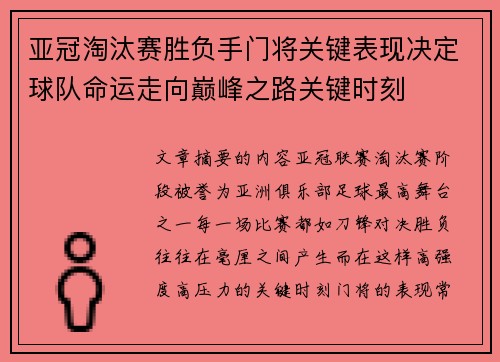 亚冠淘汰赛胜负手门将关键表现决定球队命运走向巅峰之路关键时刻

文章摘要的内容亚冠联赛淘汰赛阶段被誉为亚洲俱乐部足球最高舞台之一每一场比赛都如刀锋对决胜负往往在毫厘之间产生而在这样高强度高压力的关键时刻门将的表现常